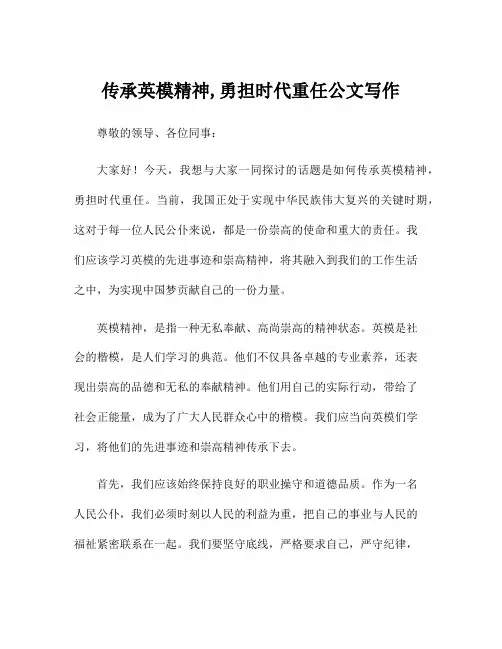 传承英模精神,勇担时代重任公文写作

尊敬的领导、各位同事:

大家好！今天，我想与大家一同探讨的话题是如何传承英模精神，勇担时代重任。当前，我国正处于实现中华民族伟大复兴的关键时期，这对于每一位人民公仆来说，都是一份崇高的使命和重大的责任。我们应该学习英模的先进事迹和崇高精神，将其融入到我们的工作生活之中，为实现中国梦贡献自己的一份力量。

英模精神，是指一种无私奉献、高尚崇高的精神状态。英模是社会的楷模，是人们学习的典范。他们不仅具备卓越的专业素养，还表现出崇高的品德和无私的奉献精神。他们用自己的实际行动，带给了社会正能量，成为了广大人民群众心中的楷模。我们应当向英模们学习，将他们的先进事迹和崇高精神传承下去。

首先，我们应该始终保持良好的职业操守和道德品质。作为一名人民公仆，我们必须时刻以人民的利益为重，把自己的事业与人民的福祉紧密联系在一起。我们要坚守底线，严格要求自己，严守纪律，